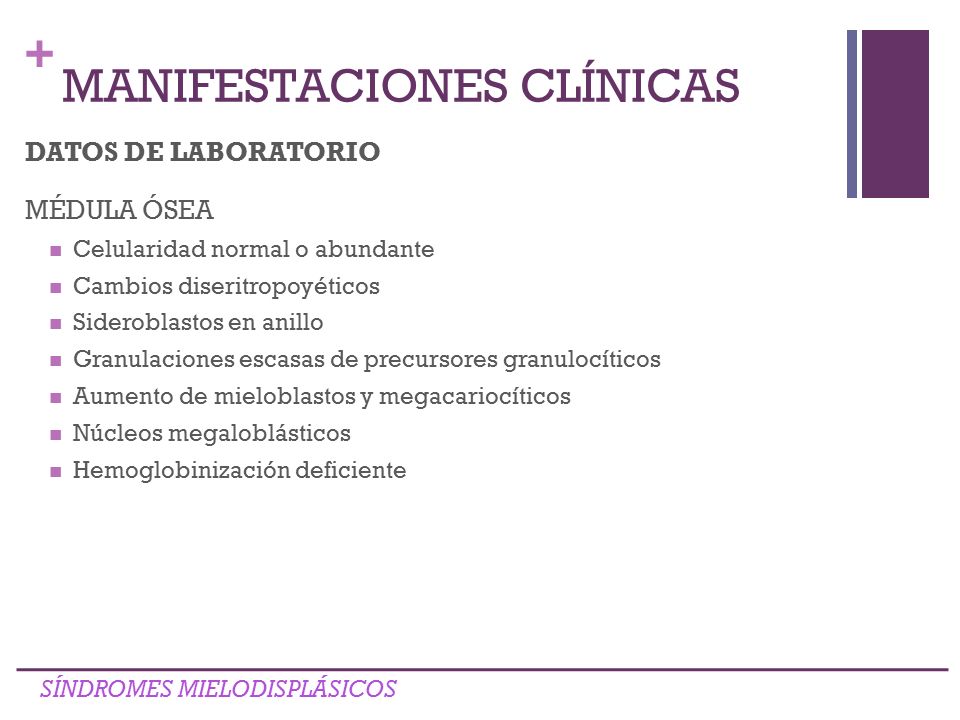 +
MANIFESTACIONES CLÍNICAS

DATOS DE LABORATORIO

MÉDULA ÓSEA

- Celularidad normal o abundante
- Cambios diseritropoyéticos
- Sideroblastos en anillo
- Granulaciones escasas de precursores granulocíticos
- Aumento de mieloblastos y megacariocíticos
- Núcleos megaloblásticos
- Hemoglobinización deficiente

SÍNDROMES MIELODISPLÁSICOS